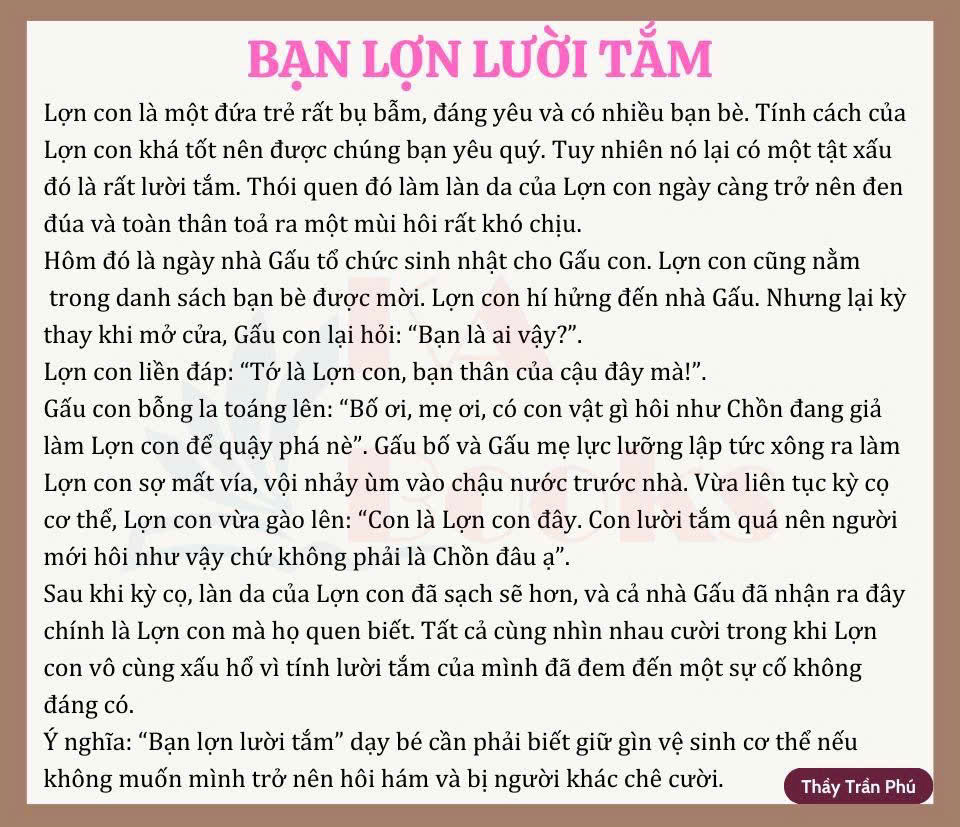 BẠN LỢN LƯỜI TẮM

Lợn con là một đứa trẻ rất bụ bẫm, đáng yêu và có nhiều bạn bè. Tính cách của Lợn con khá tốt nên được chúng bạn yêu quý. Tuy nhiên nó lại có một tật xấu đó là rất lười tắm. Thói quen đó làm làn da của Lợn con ngày càng trở nên đen đúa và toàn thân toả ra một mùi hôi rất khó chịu.

Hôm đó là ngày nhà Gấu tổ chức sinh nhật cho Gấu con. Lợn con cũng nằm trong danh sách bạn bè được mời. Lợn con hí hửng đến nhà Gấu. Nhưng lại kỳ thay khi mở cửa, Gấu con lại hỏi: "Bạn là ai vậy?".

Lợn con liền đáp: "Tớ là Lợn con, bạn thân của cậu đây mà!".

Gấu con bỗng la toáng lên: "Bố ơi, mẹ ơi, có con vật gì hôi như Chồn đang giả làm Lợn con để quậy phá nè". Gấu bố và Gấu mẹ lực lưỡng lập tức xông ra làm Lợn con sợ mất vía, vội nhảy ùm vào chậu nước trước nhà. Vừa liên tục kỳ cọ cơ thể, Lợn con vừa gào lên: "Con là Lợn con đây. Con lười tắm quá nên người mới hôi như vậy chứ không phải là Chồn đâu ạ".

Sau khi kỳ cọ, làn da của Lợn con đã sạch sẽ hơn, và cả nhà Gấu đã nhận ra đây chính là Lợn con mà họ quen biết. Tất cả cùng nhìn nhau cười trong khi Lợn con vô cùng xấu hổ vì tính lười tắm của mình đã đem đến một sự cố không đáng có.

Ý nghĩa: "Bạn lợn lười tắm" dạy bé cần phải biết giữ gìn vệ sinh cơ thể nếu không muốn mình trở nên hôi hám và bị người khác chê cười.

Thầy Trần Phú